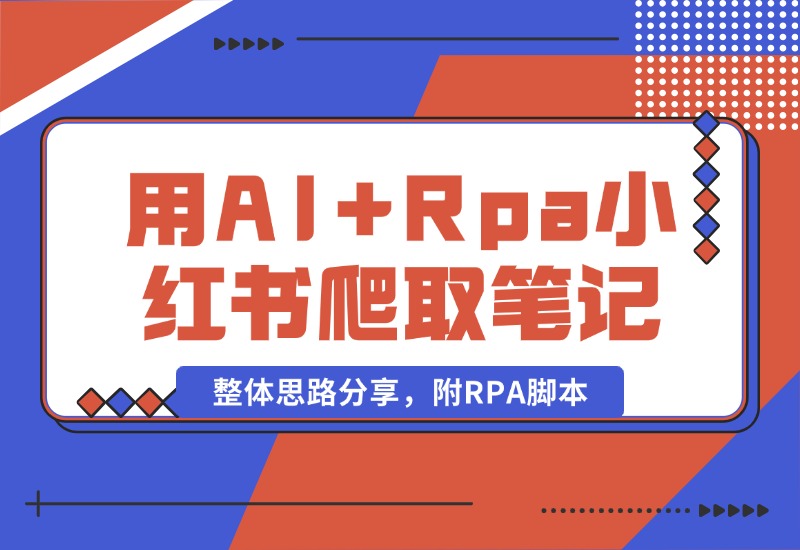 用AI+Rpa小红书爬取笔记

整体思路分享，附RPA脚本